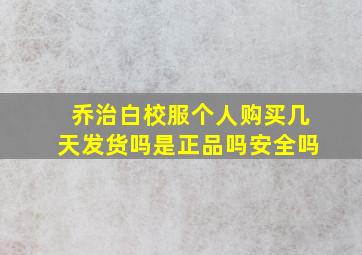 乔治白校服个人购买几天发货吗是正品吗安全吗